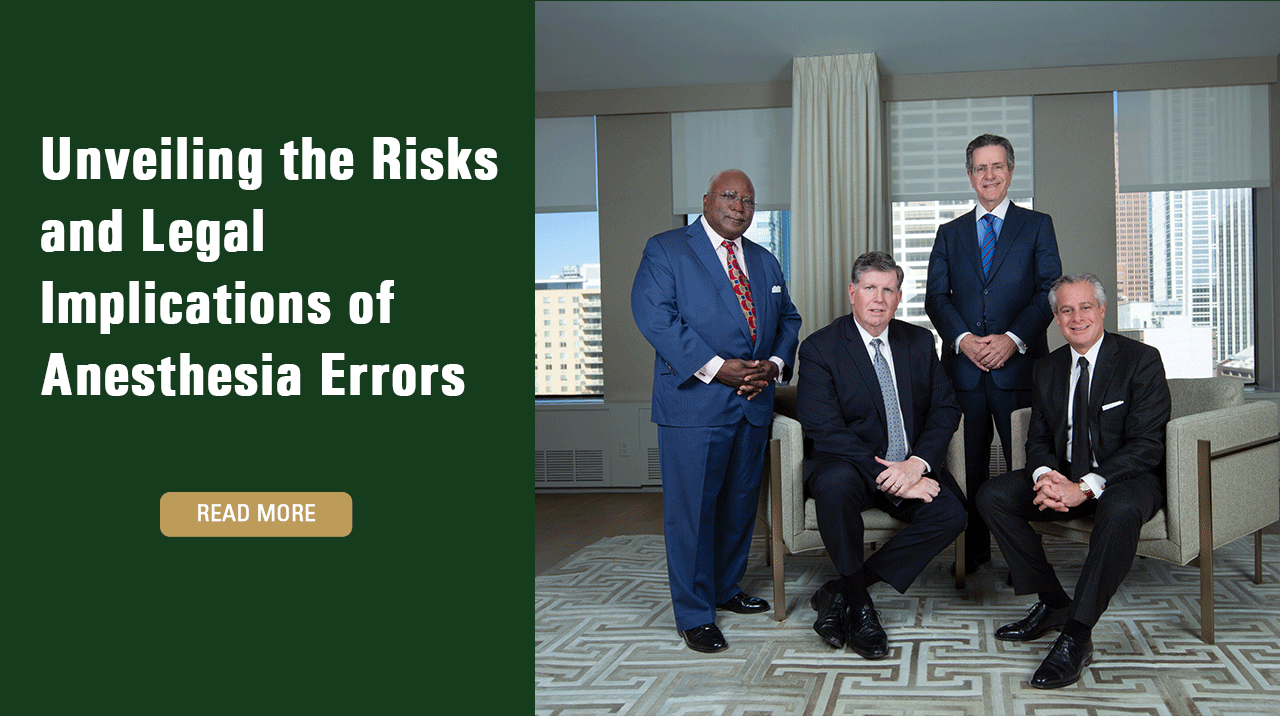 Unveiling the Risks and Legal Implications of Anesthesia Errors

READ MORE